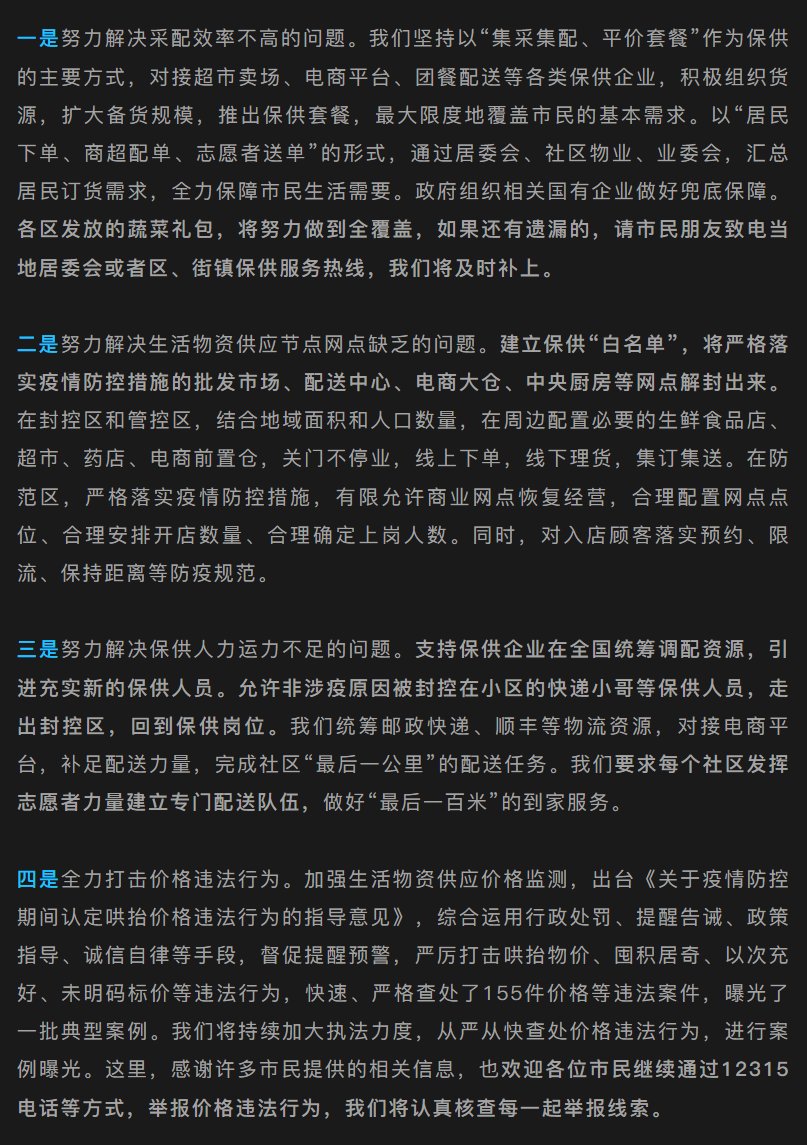 一是努力解决采配效率不高的问题。我们坚持以“集采集配、平价套餐”作为保供的主要方式，对接超市卖场、电商平台、团餐配送等各类保供企业，积极组织货源，扩大备货规模，推出保供套餐，最大限度地覆盖市民的基本需求。以“居民下单、商超配单、志愿者送单”的形式，通过居委会、社区物业、业委会，汇总居民订货需求，全力保障市民生活需要。政府组织相关国有企业做好兜底保障。各区发放的蔬菜礼包，将努力做到全覆盖，如果还有遗漏的，请市民朋友致电当地居委会或者区、街镇保供服务热线，我们将及时补上。

二是努力解决生活物资供应节点网点缺乏的问题。建立保供“白名单”，将严格落实疫情防控措施的批发市场、配送中心、电商大仓、中央厨房等网点解封出来。在封控区和管控区，结合地域面积和人口数量，在周边配置必要的生鲜食品店、超市、药店、电商前置仓，关门不停业，线上下单，线下理货，集订集送。在防范区，严格落实疫情防控措施，有限允许商业网点恢复经营，合理配置网点点位、合理安排开店数量、合理确定上岗人数。同时，对入店顾客落实预约、限流、保持距离等防疫规范。

三是努力解决保供人力运力不足的问题。支持保供企业在全国统筹调配资源，引进充实新的保供人员。允许非涉疫原因被封控在小区的快递小哥等保供人员，走出封控区，回到保供岗位。我们统筹邮政快递、顺丰等物流资源，对接电商平台，补足配送力量，完成社区“最后一公里”的配送任务。我们要求每个社区发挥志愿者力量建立专门配送队伍，做好“最后一百米”的到家服务。

四是全力打击价格违法行为。加强生活物资供应价格监测，出台《关于疫情防控期间认定哄抬价格违法行为的指导意见》，综合运用行政处罚、提醒告诫、政策指导、诚信自律等手段，督促提醒预警，严厉打击哄抬物价、囤积居奇、以次充好、未明码标价等违法行为，快速、严格查处了155件价格等违法案件，曝光了一批典型案例。我们将持续加大执法力度，从严从快查处价格违法行为，进行案例曝光。这里，感谢许多市民提供的相关信息，也欢迎各位市民继续通过12315电话等方式，举报价格违法行为，我们将认真核查每一起举报线索。